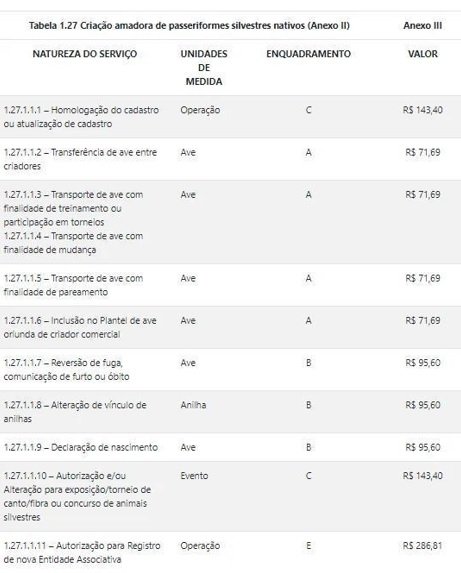 | Tabela 1.27 Criação amadora de passeriformes silvestres nativos (Anexo II) | | | Anexo III |
|---|---|---|---|
| NATUREZA DO SERVIÇO | UNIDADES DE MEDIDA | ENQUADRAMENTO | VALOR |
| 1.27.1.1.1 – Homologação do cadastro ou atualização de cadastro | Operação | C | R$ 143,40 |
| 1.27.1.1.2 – Transferência de ave entre criadores | Ave | A | R$ 71,69 |
| 1.27.1.1.3 – Transporte de ave com finalidade de treinamento ou participação em torneios 1.27.1.1.4 – Transporte de ave com finalidade de mudança | Ave | A | R$ 71,69 |
| 1.27.1.1.5 – Transporte de ave com finalidade de pareamento | Ave | A | R$ 71,69 |
| 1.27.1.1.6 – Inclusão no Plantel de ave oriunda de criador comercial | Ave | A | R$ 71,69 |
| 1.27.1.1.7 – Reversão de fuga, comunicação de furto ou óbito | Ave | B | R$ 95,60 |
| 1.27.1.1.8 – Alteração de vínculo de anilhas | Anilha | B | R$ 95,60 |
| 1.27.1.1.9 – Declaração de nascimento | Ave | B | R$ 95,60 |
| 1.27.1.1.10 – Autorização e/ou Alteração para exposição/torneio de canto/fibra ou concurso de animais silvestres | Evento | C | R$ 143,40 |
| 1.27.1.1.11 – Autorização para Registro de nova Entidade Associativa | Operação | E | R$ 286,81 |